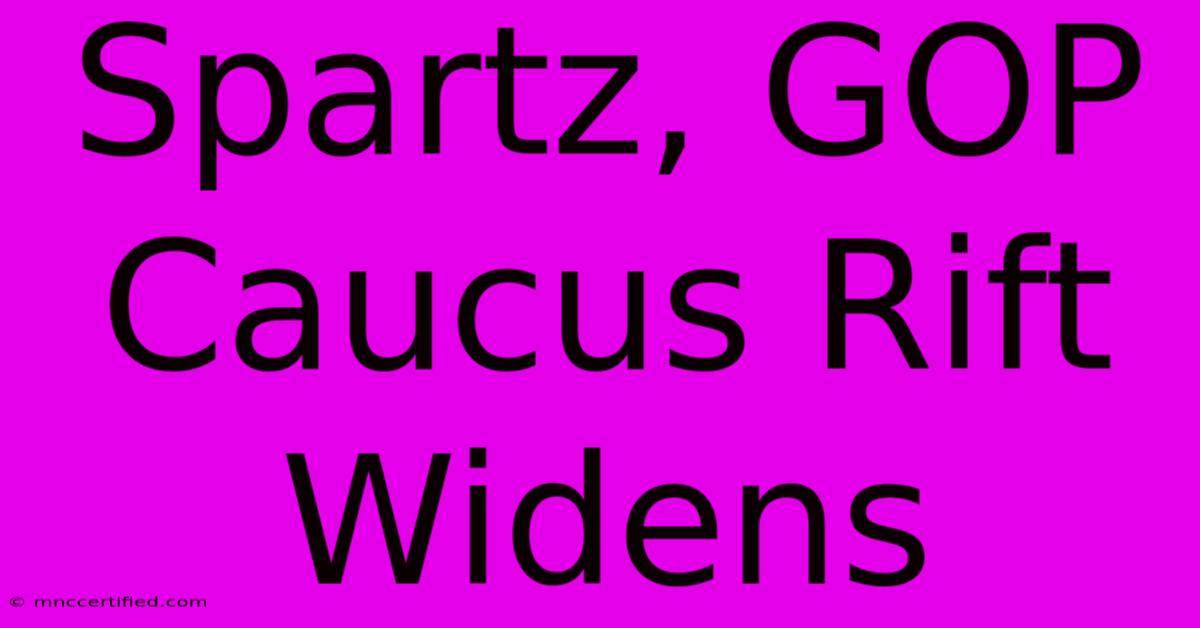 Spartz, GOP Caucus Rift Widens

© mnccertified.com